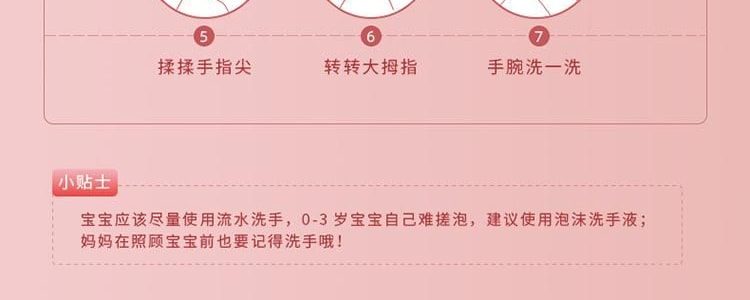 5
揉揉手指尖

6
转转大拇指

7
手腕洗一洗

小贴士

宝宝应该尽量使用流水洗手，0-3 岁宝宝自己难搓泡，建议使用泡沫洗手液；妈妈在照顾宝宝前也要记得洗手哦！